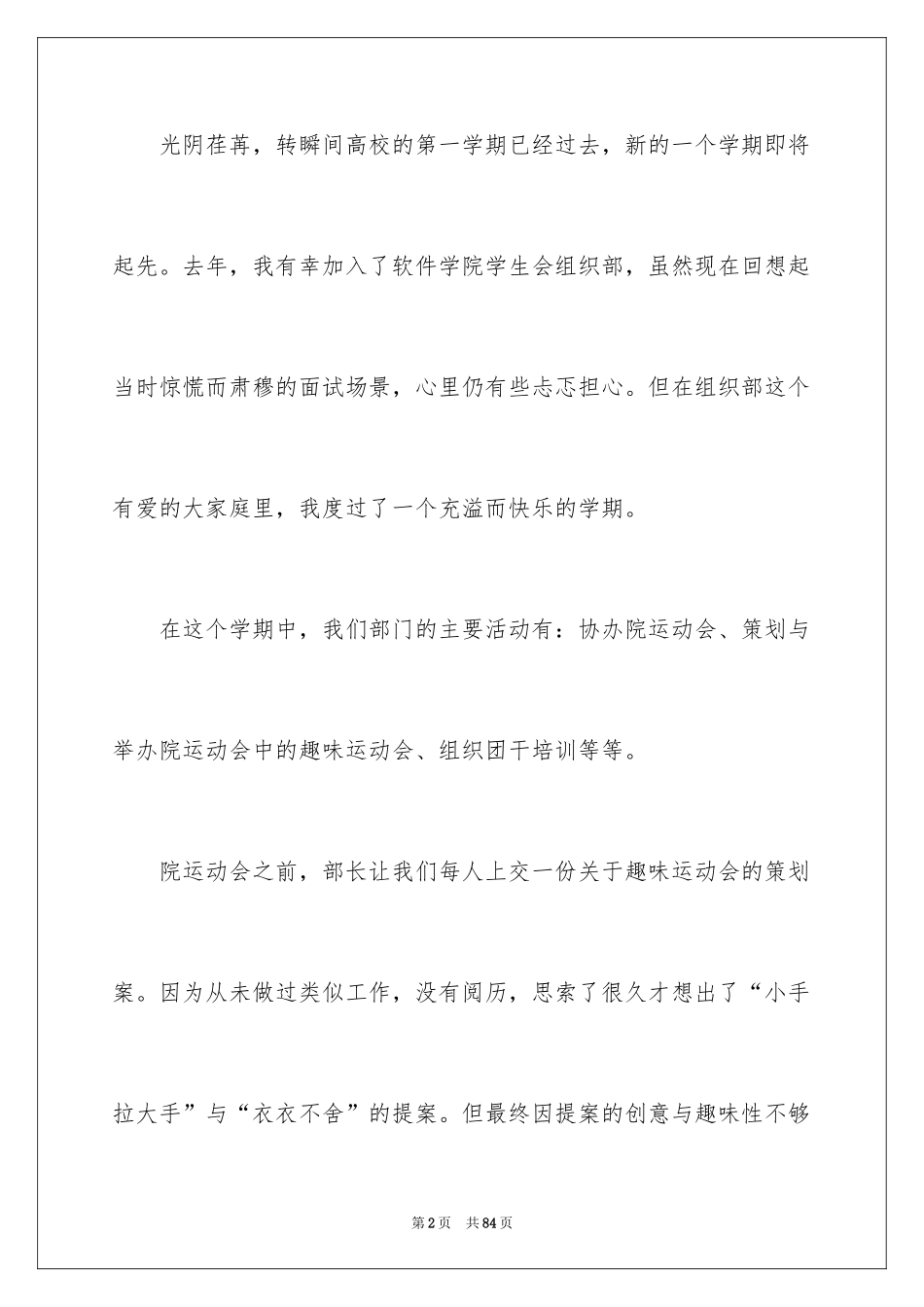 光阴荏苒，转瞬间高校的第一学期已经过去，新的一个学期即将起先。去年，我有幸加入了软件学院学生会组织部，虽然现在回想起当时惊慌而肃穆的面试场景，心里仍有些忐忑担心。但在组织部这个有爱的大家庭里，我度过了一个充溢而快乐的学期。

在这个学期中，我们部门的主要活动有：协办院运动会、策划与举办院运动会中的趣味运动会、组织团干培训等等。

院运动会之前，部长让我们每人上交一份关于趣味运动会的策划案。因为从未做过类似工作，没有阅历，思索了很久才想出了“小手拉大手”与“衣衣不舍”的提案。但最终因提案的创意与趣味性不够

第2页 共84页